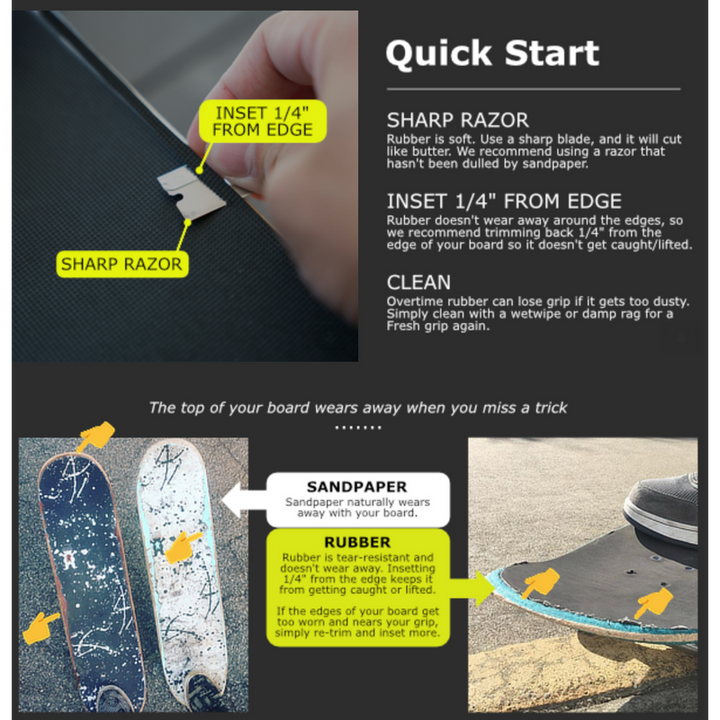 INSET 1/4"
FROM EDGE

SHARP RAZOR

Quick Start

SHARP RAZOR
Rubber is soft. Use a sharp blade, and it will cut like butter. We recommend using a razor that hasn't been dulled by sandpaper.

INSET 1/4" FROM EDGE
Rubber doesn't wear away around the edges, so we recommend trimming back 1/4" from the edge of your board so it doesn't get caught/lifted.

CLEAN
Overtime rubber can lose grip if it gets too dusty. Simply clean with a wetwipe or damp rag for a Fresh grip again.

The top of your board wears away when you miss a trick

SANDPAPER
Sandpaper naturally wears away with your board.

RUBBER
Rubber is tear-resistant and doesn't wear away. Insetting 1/4" from the edge keeps it from getting caught or lifted.

If the edges of your board get too worn and nears your grip, simply re-trim and inset more.